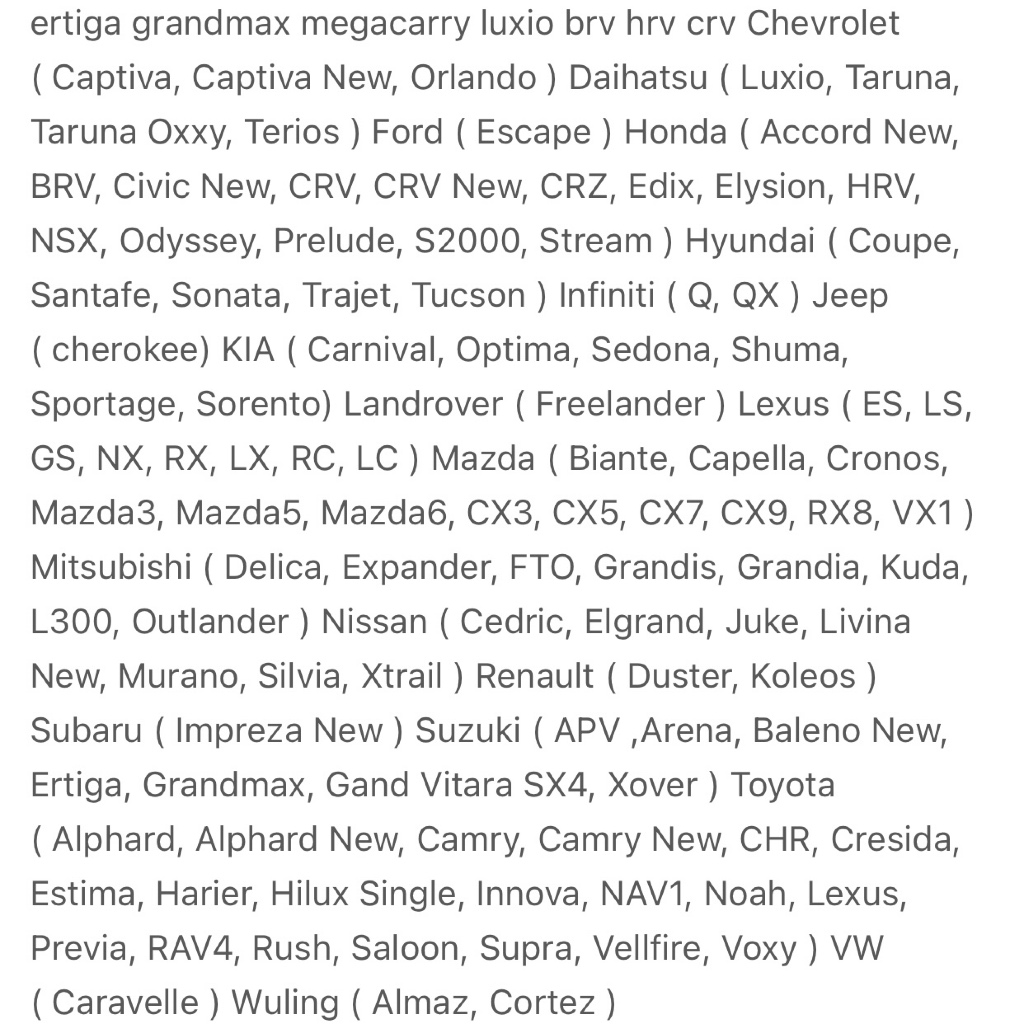 ertiga grandmax megacarry luxio brv hrv crv Chevrolet ( Captiva, Captiva New, Orlando ) Daihatsu ( Luxio, Taruna, Taruna Oxxy, Terios ) Ford ( Escape ) Honda ( Accord New, BRV, Civic New, CRV, CRV New, CRZ, Edix, Elysion, HRV, NSX, Odyssey, Prelude, S2000, Stream ) Hyundai ( Coupe, Santafe, Sonata, Trajet, Tucson ) Infiniti ( Q, QX ) Jeep ( cherokee) KIA ( Carnival, Optima, Sedona, Shuma, Sportage, Sorento) Landrover ( Freelander ) Lexus ( ES, LS, GS, NX, RX, LX, RC, LC ) Mazda ( Biante, Capella, Cronos, Mazda3, Mazda5, Mazda6, CX3, CX5, CX7, CX9, RX8, VX1 ) Mitsubishi ( Delica, Expander, FTO, Grandis, Grandia, Kuda, L300, Outlander ) Nissan ( Cedric, Elgrand, Juke, Livina New, Murano, Silvia, Xtrail ) Renault ( Duster, Koleos ) Subaru ( Impreza New ) Suzuki ( APV ,Arena, Baleno New, Ertiga, Grandmax, Gand Vitara SX4, Xover ) Toyota ( Alphard, Alphard New, Camry, Camry New, CHR, Cresida, Estima, Harier, Hilux Single, Innova, NAV1, Noah, Lexus, Previa, RAV4, Rush, Saloon, Supra, Vellfire, Voxy ) VW ( Caravelle ) Wuling ( Almaz, Cortez )